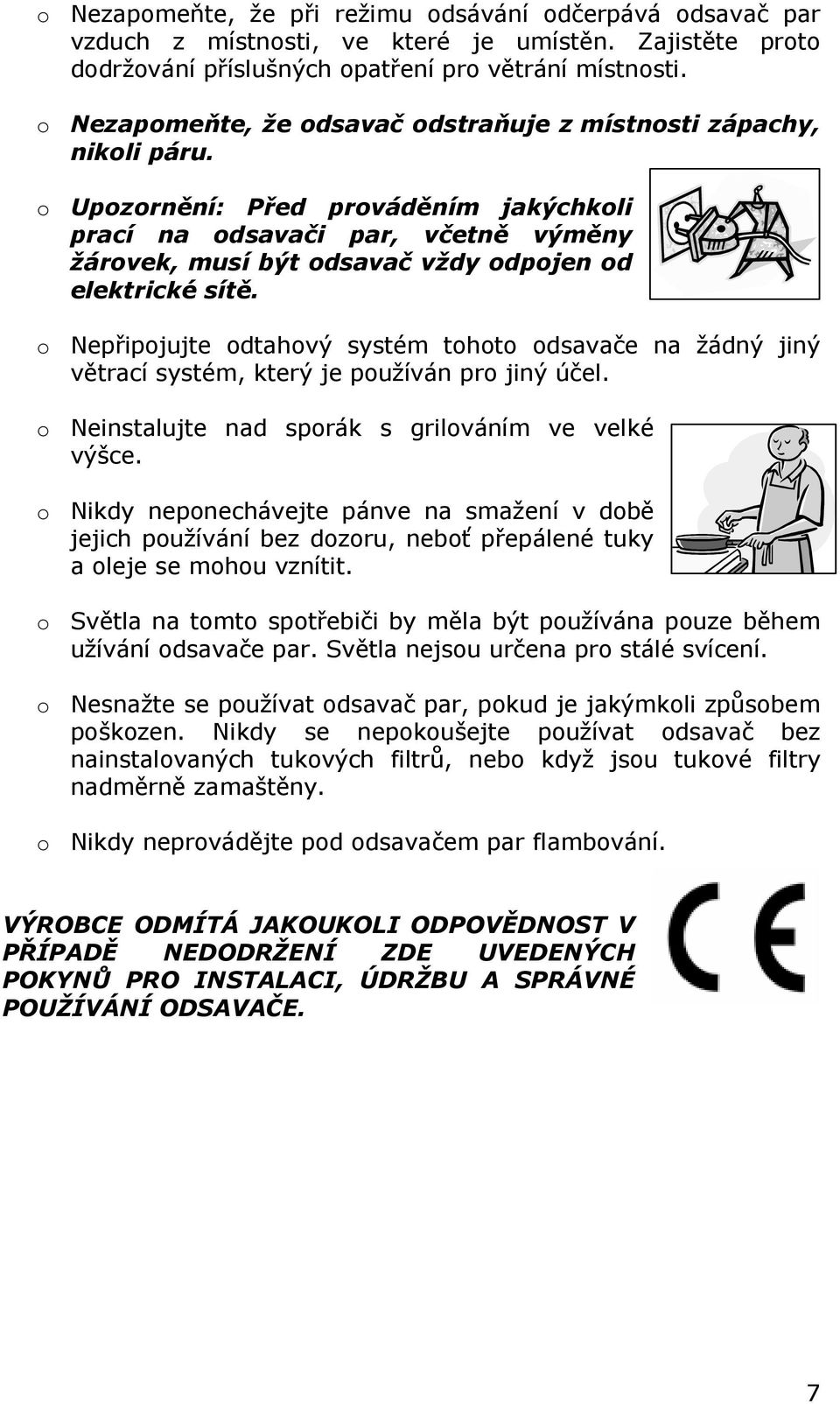 o Nezapomeňte, že při režimu odsávání odčerpává odsavač par vzduch z místnosti, ve které je umístěn. Zajistěte proto dodržování příslušných opatření pro větrání místnosti.

o Nezapomeňte, že odsavač odstraňuje z místnosti zápachy, nikoli páru.

o Upozornění: Před prováděním jakýchkoli prací na odsavači par, včetně výměny žárovek, musí být odsavač vždy odpojen od elektrické sítě.

o Nepřipojujte odtahový systém tohoto odsavače na žádný jiný větrací systém, který je používán pro jiný účel.

o Neinstalujte nad sporák s grilováním ve velké výšce.

o Nikdy neponechávejte pánve na smažení v době jejich používání bez dozoru, neboť přepálené tuky a oleje se mohou vznítit.

o Světla na tomto spotřebiči by měla být používána pouze během užívání odsavače par. Světla nejsou určena pro stálé svícení.

o Nesnažte se používat odsavač par, pokud je jakýmkoli způsobem poškozen. Nikdy se nepokoušejte používat odsavač bez nainstalovaných tukových filtrů, nebo když jsou tukové filtry nadměrně zamaštěny.

o Nikdy neprovádějte pod odsavačem par flambování.

VÝROBCE ODMÍTÁ JAKOUKOLI ODPOVĚDNOST V PŘÍPADĚ NEDODRŽENÍ ZDE UVEDENÝCH POKYNŮ PRO INSTALACI, ÚDRŽBU A SPRÁVNÉ POUŽÍVÁNÍ ODSAVAČE.

CE

7